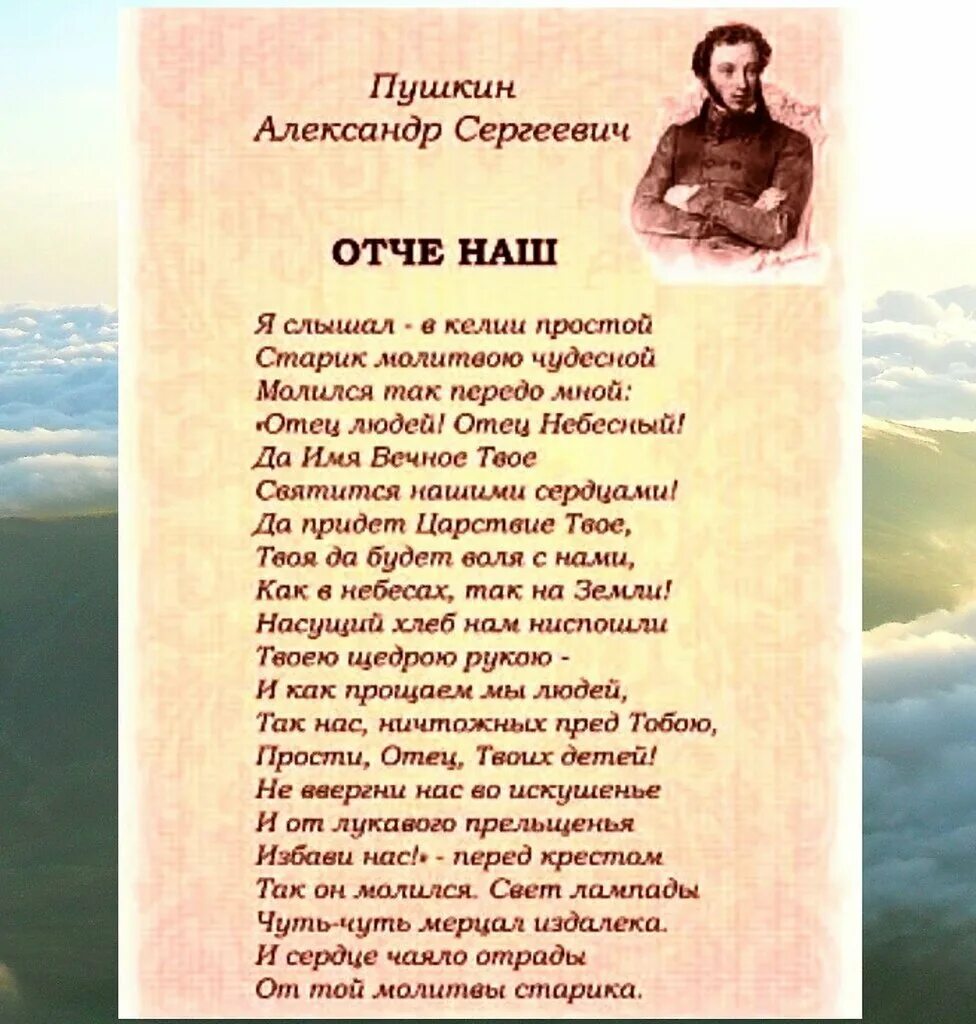 Пушкин
Александр Сергеевич

ОТЧЕ НАШ

Я слышал - в келии простой
Старик молитвою чудесной
Молился так передо мной:
«Отец людей! Отец Небесный!
Да Имя Вечное Твое
Святится нашими сердцами!
Да придет Царствие Твое,
Твоя да будет воля с нами,
Как в небесах, так на Земли!
Насущий хлеб нам ниспошли
Твоею щедрою рукою -
И как прощаем мы людей,
Так нас, ничтожных пред Тобою,
Прости, Отец, Твоих детей!
Не ввергни нас во искушенье
И от лукавого прельщенья
Избави нас!» - перед крестом
Так он молился. Свет лампады
Чуть-чуть мерцал издалека.
И сердце чаяло отрады
От той молитвы старика.